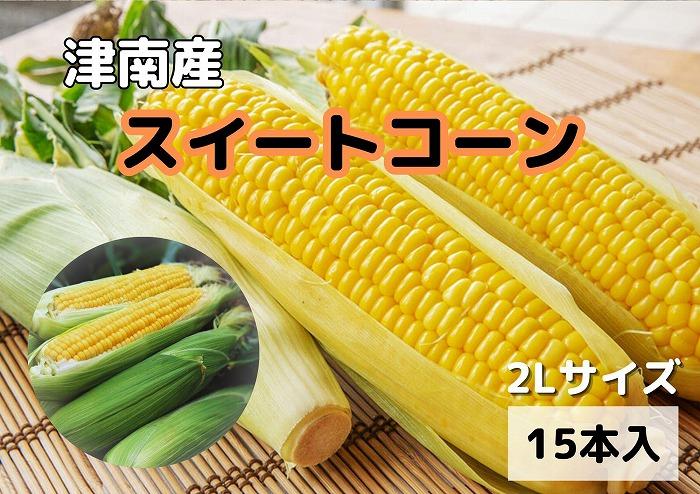 津南産
スイートコーン

2Lサイズ
15本入